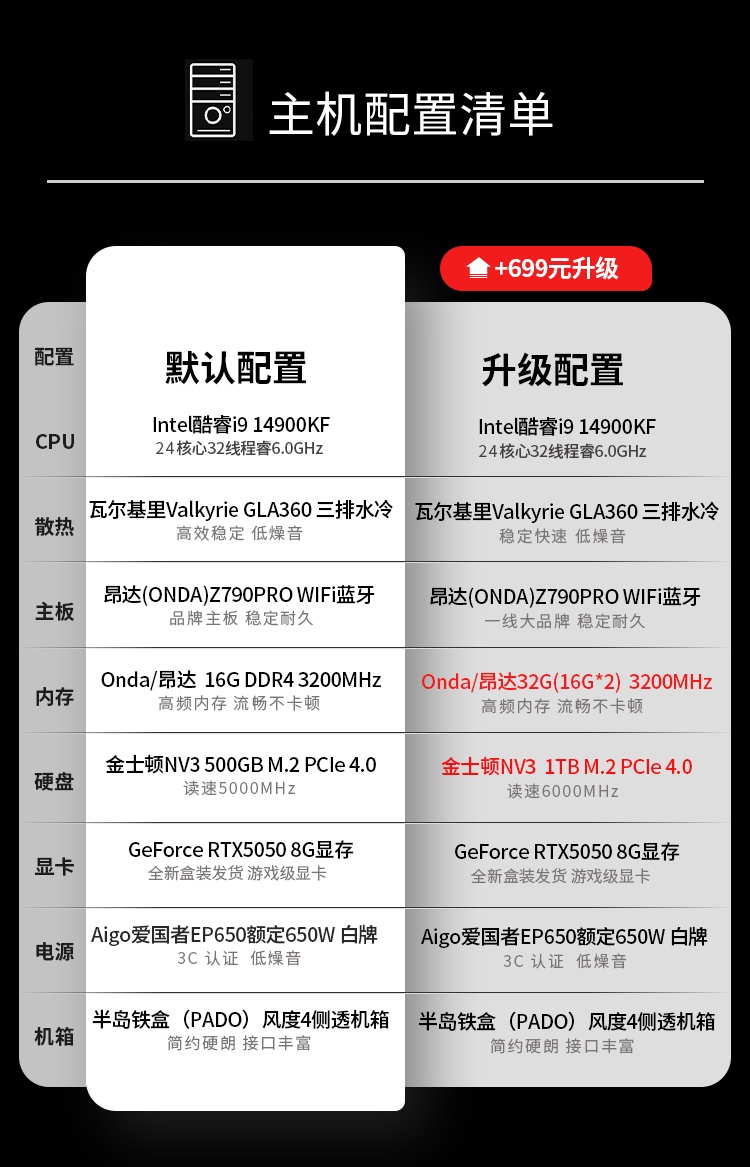 主机配置清单

+699元升级

| 配置 | 默认配置 | 升级配置 |
|---|---|---|
| CPU | Intel酷睿i9 14900KF 24核心32线程睿6.0GHz | Intel酷睿i9 14900KF 24核心32线程睿6.0GHz |
| 散热 | 瓦尔基里Valkyrie GLA360 三排水冷 高效稳定 低燥音 | 瓦尔基里Valkyrie GLA360 三排水冷 稳定快速 低燥音 |
| 主板 | 昂达(ONDA)Z790PRO WIFi蓝牙 品牌主板 稳定耐久 | 昂达(ONDA)Z790PRO WIFi蓝牙 一线大品牌 稳定耐久 |
| 内存 | Onda/昂达 16G DDR4 3200MHz 高频内存 流畅不卡顿 | Onda/昂达32G(16G*2) 3200MHz 高频内存 流畅不卡顿 |
| 硬盘 | 金士顿NV3 500GB M.2 PCIe 4.0 读速5000MHz | 金士顿NV3 1TB M.2 PCIe 4.0 读速6000MHz |
| 显卡 | GeForce RTX5050 8G显存 全新盒装发货 游戏级显卡 | GeForce RTX5050 8G显存 全新盒装发货 游戏级显卡 |
| 电源 | Aigo爱国者EP650额定650W 白牌 3C 认证 低燥音 | Aigo爱国者EP650额定650W 白牌 3C 认证 低燥音 |
| 机箱 | 半岛铁盒（PADO）风度4侧透机箱 简约硬朗 接口丰富 | 半岛铁盒（PADO）风度4侧透机箱 简约硬朗 接口丰富 |